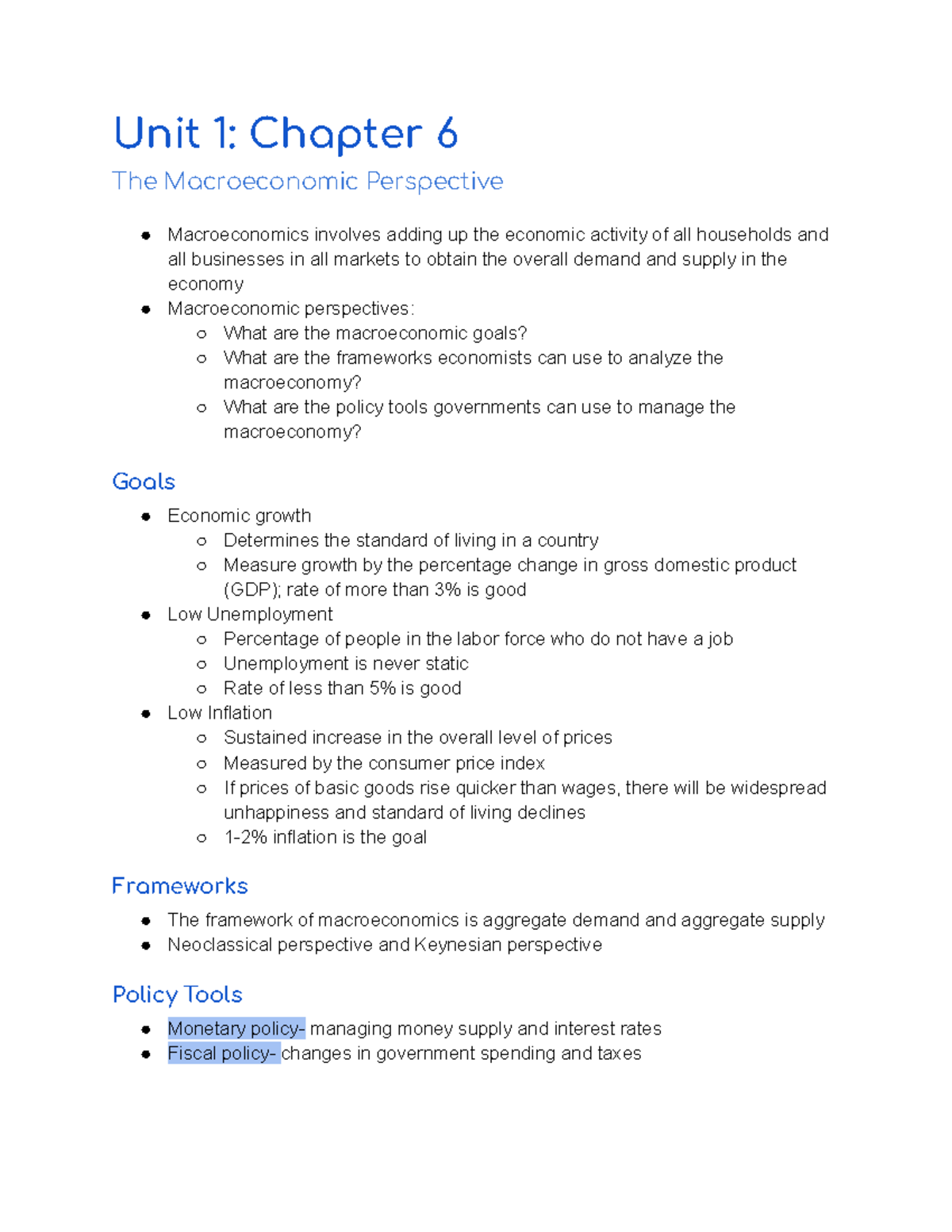 Unit 1: Chapter 6

The Macroeconomic Perspective

- Macroeconomics involves adding up the economic activity of all households and all businesses in all markets to obtain the overall demand and supply in the economy
- Macroeconomic perspectives:
  - What are the macroeconomic goals?
  - What are the frameworks economists can use to analyze the macroeconomy?
  - What are the policy tools governments can use to manage the macroeconomy?

Goals

- Economic growth
  - Determines the standard of living in a country
  - Measure growth by the percentage change in gross domestic product (GDP); rate of more than 3% is good
- Low Unemployment
  - Percentage of people in the labor force who do not have a job
  - Unemployment is never static
  - Rate of less than 5% is good
- Low Inflation
  - Sustained increase in the overall level of prices
  - Measured by the consumer price index
  - If prices of basic goods rise quicker than wages, there will be widespread unhappiness and standard of living declines
  - 1-2% inflation is the goal

Frameworks

- The framework of macroeconomics is aggregate demand and aggregate supply
- Neoclassical perspective and Keynesian perspective

Policy Tools

- Monetary policy- managing money supply and interest rates
- Fiscal policy- changes in government spending and taxes